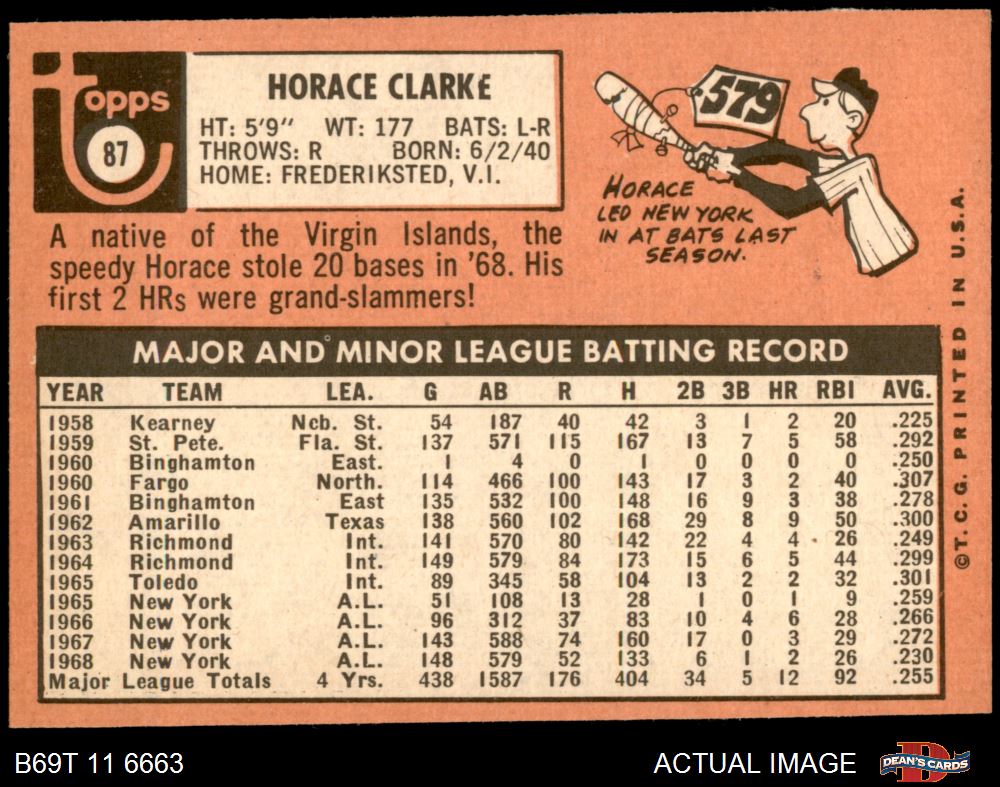 topps

87

HORACE CLARKE

HT: 5'9" WT: 177 BATS: L-R
THROWS: R BORN: 6/2/40
HOME: FREDERIKSTED, V.I.

579

HORACE LED NEW YORK IN AT BATS LAST SEASON.

A native of the Virgin Islands, the speedy Horace stole 20 bases in '68. His first 2 HRs were grand-slammers!

MAJOR AND MINOR LEAGUE BATTING RECORD

| YEAR | TEAM | LEA. | G | AB | R | H | 2B | 3B | HR | RBI | AVG. |
|---|---|---|---|---|---|---|---|---|---|---|---|
| 1958 | Kearney | Ncb. St. | 54 | 187 | 40 | 42 | 3 | 1 | 2 | 20 | .225 |
| 1959 | St. Pete. | Fla. St. | 137 | 571 | 115 | 167 | 13 | 7 | 5 | 58 | .292 |
| 1960 | Binghamton | East. | 1 | 4 | 0 | 1 | 0 | 0 | 0 | 0 | .250 |
| 1960 | Fargo | North. | 114 | 466 | 100 | 143 | 17 | 3 | 2 | 40 | .307 |
| 1961 | Binghamton | East | 135 | 532 | 100 | 148 | 16 | 9 | 3 | 38 | .278 |
| 1962 | Amarillo | Texas | 138 | 560 | 102 | 168 | 29 | 8 | 9 | 50 | .300 |
| 1963 | Richmond | Int. | 141 | 570 | 80 | 142 | 22 | 4 | 4 | 26 | .249 |
| 1964 | Richmond | Int. | 149 | 579 | 84 | 173 | 15 | 6 | 5 | 44 | .299 |
| 1965 | Toledo | Int. | 89 | 345 | 58 | 104 | 13 | 2 | 2 | 32 | .301 |
| 1965 | New York | A.L. | 51 | 108 | 13 | 28 | 1 | 0 | 1 | 9 | .259 |
| 1966 | New York | A.L. | 96 | 312 | 37 | 83 | 10 | 4 | 6 | 28 | .266 |
| 1967 | New York | A.L. | 143 | 588 | 74 | 160 | 17 | 0 | 3 | 29 | .272 |
| 1968 | New York | A.L. | 148 | 579 | 52 | 133 | 6 | 1 | 2 | 26 | .230 |
| Major League Totals | | 4 Yrs. | 438 | 1587 | 176 | 404 | 34 | 5 | 12 | 92 | .255 |

©T. C. G. PRINTED IN U.S.A.

B69T 11 6663

ACTUAL IMAGE

DEAN'S CARDS